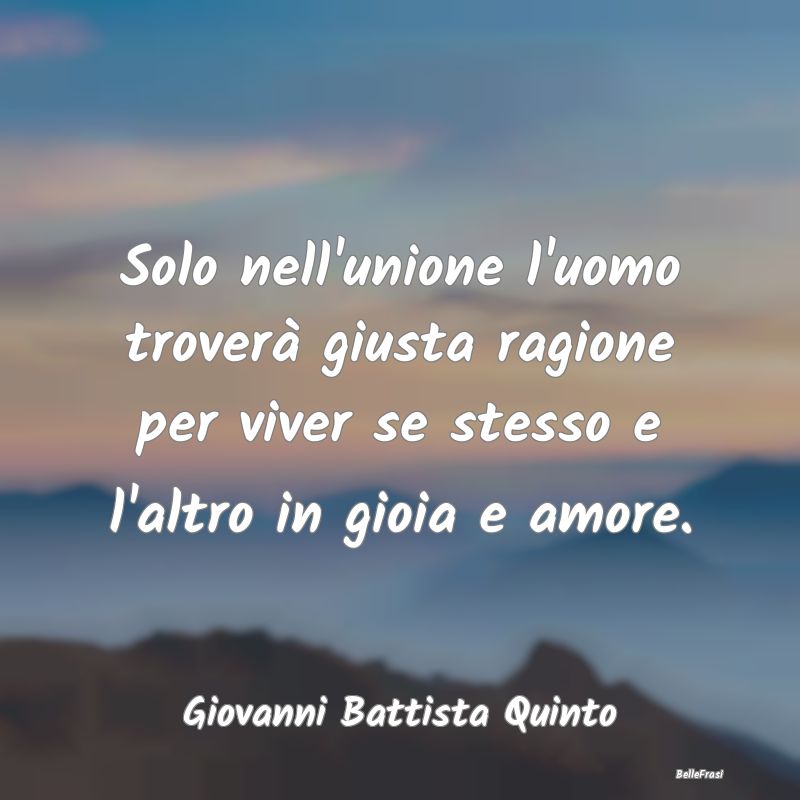 Solo nell'unione l'uomo troverà giusta ragione per viver se stesso e l'altro in gioia e amore.

Giovanni Battista Quinto

BelleFrasi